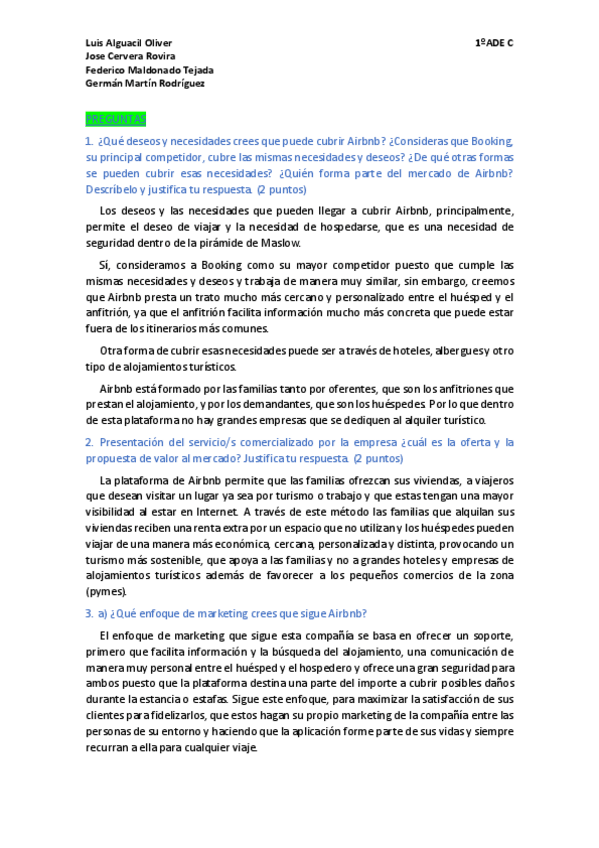 Luis Alguacil Oliver
Jose Cervera Rovira
Federico Maldonado Tejada
Germán Martín Rodríguez

1ºADE C

PREGUNTAS

1. ¿Qué deseos y necesidades crees que puede cubrir Airbnb? ¿Consideras que Booking, su principal competidor, cubre las mismas necesidades y deseos? ¿De qué otras formas se pueden cubrir esas necesidades? ¿Quién forma parte del mercado de Airbnb? Descríbelo y justifica tu respuesta. (2 puntos)

Los deseos y las necesidades que pueden llegar a cubrir Airbnb, principalmente, permite el deseo de viajar y la necesidad de hospedarse, que es una necesidad de seguridad dentro de la pirámide de Maslow.

Sí, consideramos a Booking como su mayor competidor puesto que cumple las mismas necesidades y deseos y trabaja de manera muy similar, sin embargo, creemos que Airbnb presta un trato mucho más cercano y personalizado entre el huésped y el anfitrión, ya que el anfitrión facilita información mucho más concreta que puede estar fuera de los itinerarios más comunes.

Otra forma de cubrir esas necesidades puede ser a través de hoteles, albergues y otro tipo de alojamientos turísticos.

Airbnb está formado por las familias tanto por oferentes, que son los anfitriones que prestan el alojamiento, y por los demandantes, que son los huéspedes. Por lo que dentro de esta plataforma no hay grandes empresas que se dediquen al alquiler turístico.

2. Presentación del servicio/s comercializado por la empresa ¿cuál es la oferta y la propuesta de valor al mercado? Justifica tu respuesta. (2 puntos)

La plataforma de Airbnb permite que las familias ofrezcan sus viviendas, a viajeros que desean visitar un lugar ya sea por turismo o trabajo y que estas tengan una mayor visibilidad al estar en Internet. A través de este método las familias que alquilan sus viviendas reciben una renta extra por un espacio que no utilizan y los huéspedes pueden viajar de una manera más económica, cercana, personalizada y distinta, provocando un turismo más sostenible, que apoya a las familias y no a grandes hoteles y empresas de alojamientos turísticos además de favorecer a los pequeños comercios de la zona (pymes).

3. a) ¿Qué enfoque de marketing crees que sigue Airbnb?

El enfoque de marketing que sigue esta compañía se basa en ofrecer un soporte, primero que facilita información y la búsqueda del alojamiento, una comunicación de manera muy personal entre el huésped y el hospedero y ofrece una gran seguridad para ambos puesto que la plataforma destina una parte del importe a cubrir posibles daños durante la estancia o estafas. Sigue este enfoque, para maximizar la satisfacción de sus clientes para fidelizarlos, que estos hagan su propio marketing de la compañía entre las personas de su entorno y haciendo que la aplicación forme parte de sus vidas y siempre recurran a ella para cualquier viaje.